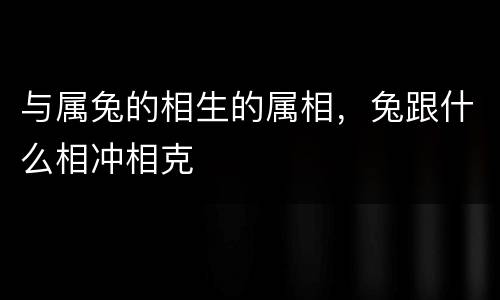 与属兔的相生的属相，兔跟什么相冲相克